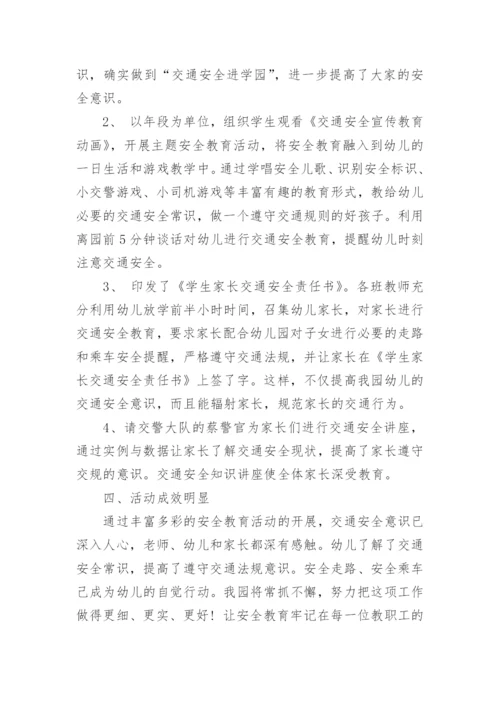 识，确实做到“交通安全进学园”，进一步提高了大家的安全意识。

2、 以年段为单位，组织学生观看《交通安全宣传教育动画》，开展主题安全教育活动，将安全教育融入到幼儿的一日生活和游戏教学中。通过学唱安全儿歌、识别安全标识、小交警游戏、小司机游戏等丰富有趣的教育形式，教给幼儿必要的交通安全常识，做一个遵守交通规则的好孩子。利用离园前5分钟谈话对幼儿进行交通安全教育，提醒幼儿时刻注意交通安全。

3、 印发了《学生家长交通安全责任书》。各班教师充分利用幼儿放学前半小时时间，召集幼儿家长，对家长进行交通安全教育，要求家长配合幼儿园对子女进行必要的走路和乘车安全提醒，严格遵守交通法规，并让家长在《学生家长交通安全责任书》上签了字。这样，不仅提高我园幼儿的交通安全意识，而且能辐射家长，规范家长的交通行为。

4、请交警大队的蔡警官为家长们进行交通安全讲座，通过实例与数据让家长了解交通安全现状，提高了家长遵守交规的意识。交通安全知识讲座使全体家长深受教育。

四、活动成效明显

通过丰富多彩的安全教育活动的开展，交通安全意识已深入人心，老师、幼儿和家长都深有感触。幼儿了解了交通安全常识，提高了遵守交通法规意识。安全走路、安全乘车已成为幼儿的自觉行动。我园将常抓不懈，努力把这项工作做得更细、更实、更好！让安全教育牢记在每一位教职工的